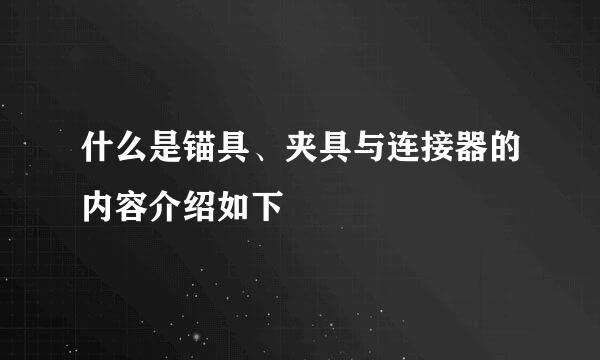 什么是锚具、夹具与连接器的内容介绍如下